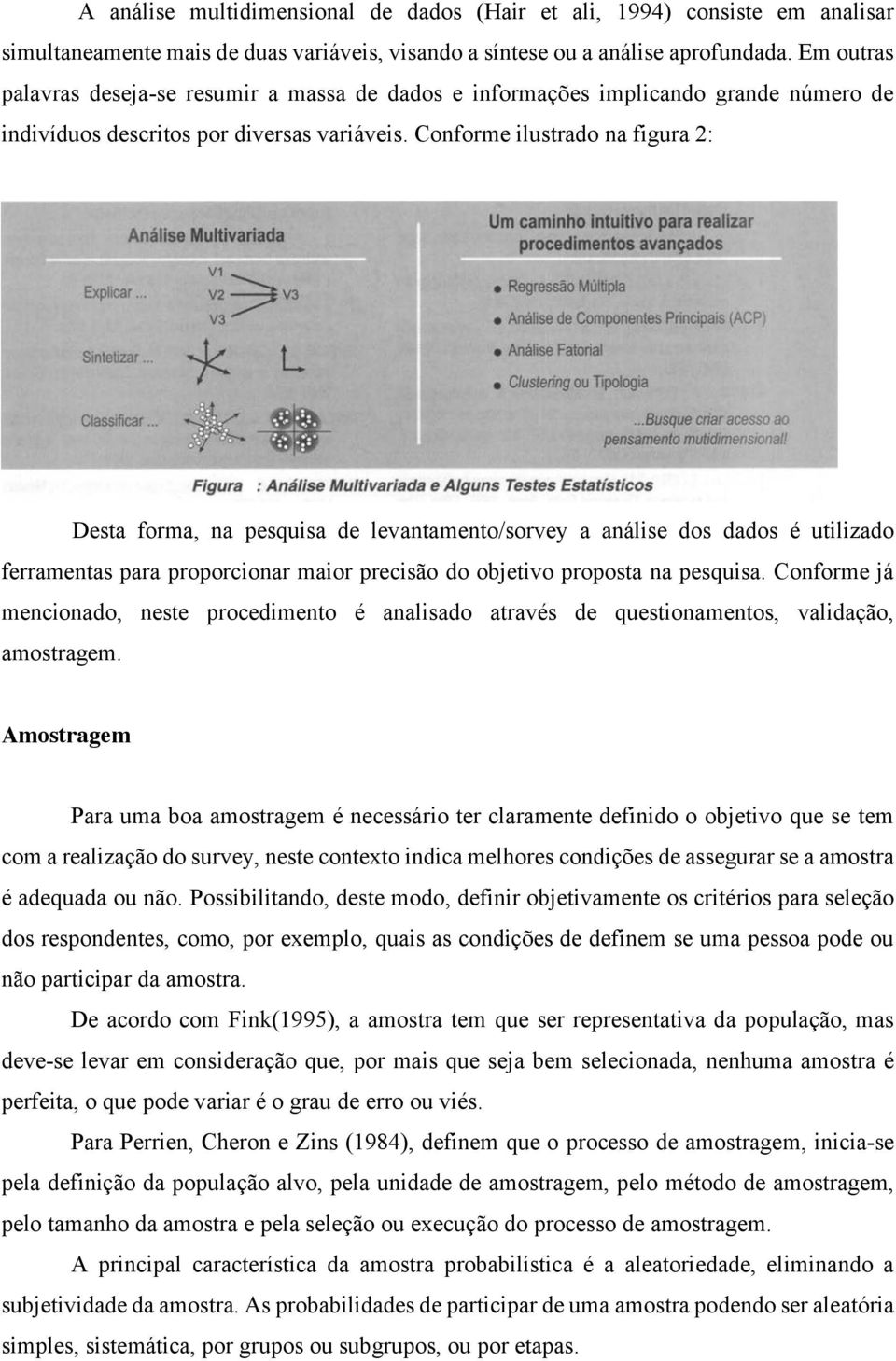 A análise multidimensional de dados (Hair et ali, 1994) consiste em analisar simultaneamente mais de duas variáveis, visando a síntese ou a análise aprofundada. Em outras palavras deseja-se resumir a massa de dados e informações implicando grande número de indivíduos descritos por diversas variáveis. Conforme ilustrado na figura 2:

Análise Multivariada

Explicar ...

V1

V2

V3

V3

Sintetizar ...

Classificar ...

Um caminho intuitivo para realizar procedimentos avançados

Regressão Múltipla

Análise de Componentes Principais (ACP)

Análise Fatorial

Clustering ou Tipologia

...Busque criar acesso ao pensamento mutidimensional!

Figura : Análise Multivariada e Alguns Testes Estatísticos

Desta forma, na pesquisa de levantamento/sorvey a análise dos dados é utilizado ferramentas para proporcionar maior precisão do objetivo proposta na pesquisa. Conforme já mencionado, neste procedimento é analisado através de questionamentos, validação, amostragem.

Amostragem

Para uma boa amostragem é necessário ter claramente definido o objetivo que se tem com a realização do survey, neste contexto indica melhores condições de assegurar se a amostra é adequada ou não. Possibilitando, deste modo, definir objetivamente os critérios para seleção dos respondentes, como, por exemplo, quais as condições de definem se uma pessoa pode ou não participar da amostra.

De acordo com Fink(1995), a amostra tem que ser representativa da população, mas deve-se levar em consideração que, por mais que seja bem selecionada, nenhuma amostra é perfeita, o que pode variar é o grau de erro ou viés.

Para Perrien, Cheron e Zins (1984), definem que o processo de amostragem, inicia-se pela definição da população alvo, pela unidade de amostragem, pelo método de amostragem, pelo tamanho da amostra e pela seleção ou execução do processo de amostragem.

A principal característica da amostra probabilística é a aleatoriedade, eliminando a subjetividade da amostra. As probabilidades de participar de uma amostra podendo ser aleatória simples, sistemática, por grupos ou subgrupos, ou por etapas.